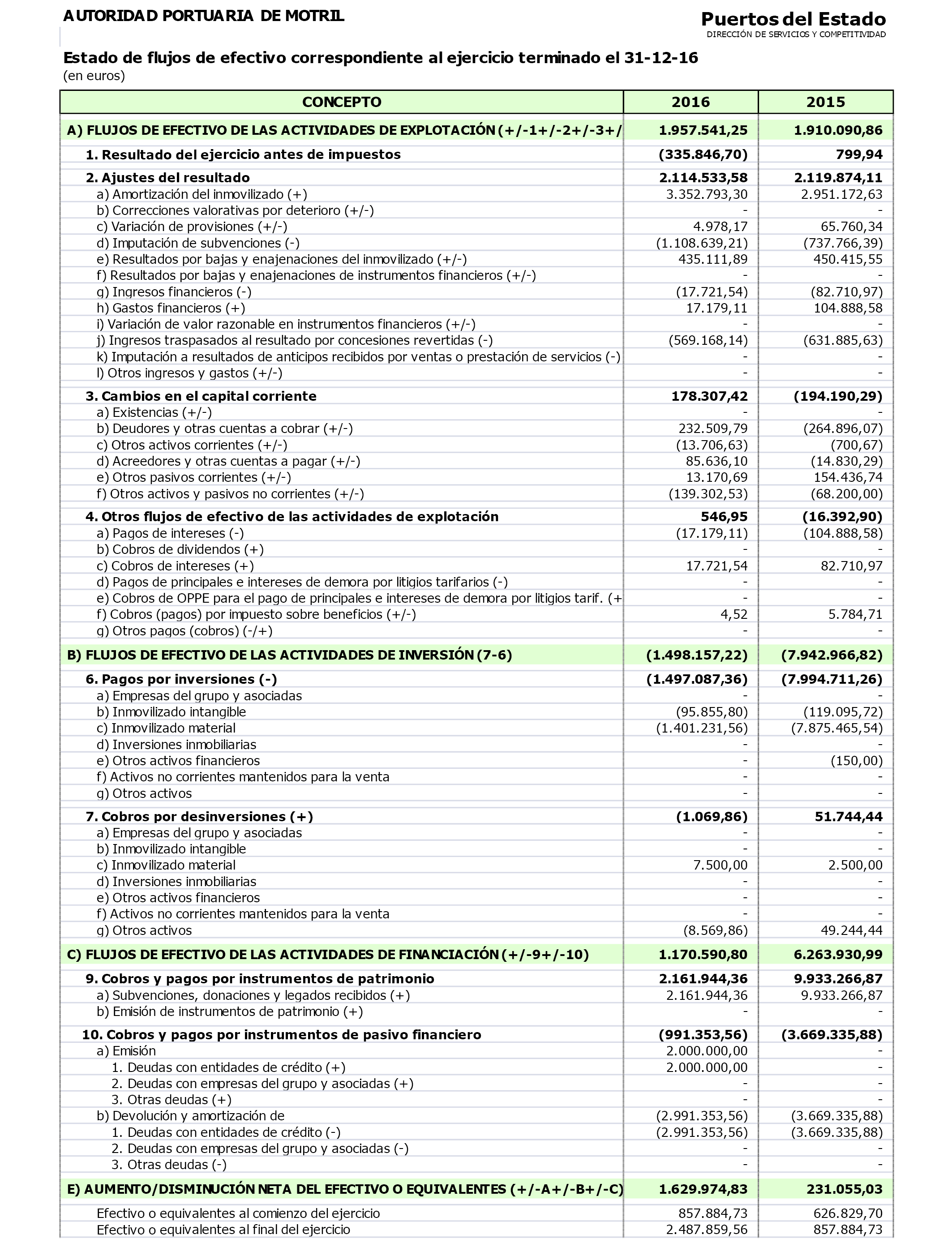 AUTORIDAD PORTUARIA DE MOTRIL

Puertos del Estado
DIRECCIÓN DE SERVICIOS Y COMPETITIVIDAD

Estado de flujos de efectivo correspondiente al ejercicio terminado el 31-12-16
(en euros)

| CONCEPTO | 2016 | 2015 |
|---|---|---|
| A) FLUJOS DE EFECTIVO DE LAS ACTIVIDADES DE EXPLOTACIÓN (+/-1+/-2+/-3+/ | 1.957.541,25 | 1.910.090,86 |
| 1. Resultado del ejercicio antes de impuestos | (335.846,70) | 799,94 |
| 2. Ajustes del resultado | 2.114.533,58 | 2.119.874,11 |
| a) Amortización del inmovilizado (+) | 3.352.793,30 | 2.951.172,63 |
| b) Correcciones valorativas por deterioro (+/-) | - | - |
| c) Variación de provisiones (+/-) | 4.978,17 | 65.760,34 |
| d) Imputación de subvenciones (-) | (1.108.639,21) | (737.766,39) |
| e) Resultados por bajas y enajenaciones del inmovilizado (+/-) | 435.111,89 | 450.415,55 |
| f) Resultados por bajas y enajenaciones de instrumentos financieros (+/-) | - | - |
| g) Ingresos financieros (-) | (17.721,54) | (82.710,97) |
| h) Gastos financieros (+) | 17.179,11 | 104.888,58 |
| i) Variación de valor razonable en instrumentos financieros (+/-) | - | - |
| j) Ingresos traspasados al resultado por concesiones revertidas (-) | (569.168,14) | (631.885,63) |
| k) Imputación a resultados de anticipos recibidos por ventas o prestación de servicios (-) | - | - |
| l) Otros ingresos y gastos (+/-) | - | - |
| 3. Cambios en el capital corriente | 178.307,42 | (194.190,29) |
| a) Existencias (+/-) | - | - |
| b) Deudores y otras cuentas a cobrar (+/-) | 232.509,79 | (264.896,07) |
| c) Otros activos corrientes (+/-) | (13.706,63) | (700,67) |
| d) Acreedores y otras cuentas a pagar (+/-) | 85.636,10 | (14.830,29) |
| e) Otros pasivos corrientes (+/-) | 13.170,69 | 154.436,74 |
| f) Otros activos y pasivos no corrientes (+/-) | (139.302,53) | (68.200,00) |
| 4. Otros flujos de efectivo de las actividades de explotación | 546,95 | (16.392,90) |
| a) Pagos de intereses (-) | (17.179,11) | (104.888,58) |
| b) Cobros de dividendos (+) | - | - |
| c) Cobros de intereses (+) | 17.721,54 | 82.710,97 |
| d) Pagos de principales e intereses de demora por litigios tarifarios (-) | - | - |
| e) Cobros de OPPE para el pago de principales e intereses de demora por litigios tarif. (+ | - | - |
| f) Cobros (pagos) por impuesto sobre beneficios (+/-) | 4,52 | 5.784,71 |
| g) Otros pagos (cobros) (-/+) | - | - |
| B) FLUJOS DE EFECTIVO DE LAS ACTIVIDADES DE INVERSIÓN (7-6) | (1.498.157,22) | (7.942.966,82) |
| 6. Pagos por inversiones (-) | (1.497.087,36) | (7.994.711,26) |
| a) Empresas del grupo y asociadas | - | - |
| b) Inmovilizado intangible | (95.855,80) | (119.095,72) |
| c) Inmovilizado material | (1.401.231,56) | (7.875.465,54) |
| d) Inversiones inmobiliarias | - | - |
| e) Otros activos financieros | - | (150,00) |
| f) Activos no corrientes mantenidos para la venta | - | - |
| g) Otros activos | - | - |
| 7. Cobros por desinversiones (+) | (1.069,86) | 51.744,44 |
| a) Empresas del grupo y asociadas | - | - |
| b) Inmovilizado intangible | - | - |
| c) Inmovilizado material | 7.500,00 | 2.500,00 |
| d) Inversiones inmobiliarias | - | - |
| e) Otros activos financieros | - | - |
| f) Activos no corrientes mantenidos para la venta | - | - |
| g) Otros activos | (8.569,86) | 49.244,44 |
| C) FLUJOS DE EFECTIVO DE LAS ACTIVIDADES DE FINANCIACIÓN (+/-9+/-10) | 1.170.590,80 | 6.263.930,99 |
| 9. Cobros y pagos por instrumentos de patrimonio | 2.161.944,36 | 9.933.266,87 |
| a) Subvenciones, donaciones y legados recibidos (+) | 2.161.944,36 | 9.933.266,87 |
| b) Emisión de instrumentos de patrimonio (+) | - | - |
| 10. Cobros y pagos por instrumentos de pasivo financiero | (991.353,56) | (3.669.335,88) |
| a) Emisión | 2.000.000,00 | - |
| 1. Deudas con entidades de crédito (+) | 2.000.000,00 | - |
| 2. Deudas con empresas del grupo y asociadas (+) | - | - |
| 3. Otras deudas (+) | - | - |
| b) Devolución y amortización de | (2.991.353,56) | (3.669.335,88) |
| 1. Deudas con entidades de crédito (-) | (2.991.353,56) | (3.669.335,88) |
| 2. Deudas con empresas del grupo y asociadas (-) | - | - |
| 3. Otras deudas (-) | - | - |
| E) AUMENTO/DISMINUCIÓN NETA DEL EFECTIVO O EQUIVALENTES (+/-A+/-B+/-C) | 1.629.974,83 | 231.055,03 |
| Efectivo o equivalentes al comienzo del ejercicio | 857.884,73 | 626.829,70 |
| Efectivo o equivalentes al final del ejercicio | 2.487.859,56 | 857.884,73 |